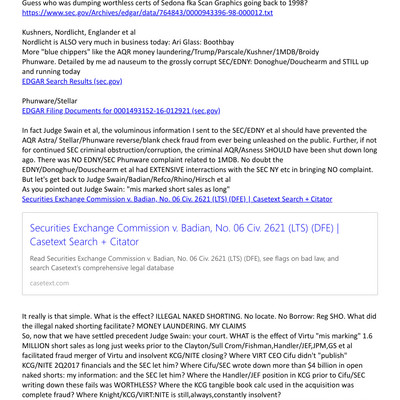 Guess who was dumping worthless certs of Sedona fka Scan Graphics going back to 1998?
https://www.sec.gov/Archives/edgar/data/764843/0000943396-98-000012.txt

Kushners, Nordlicht, Englander et al
Nordlicht is ALSO very much in business today: Ari Glass: Boothbay
More "blue chippers" like the AQR money laundering/Trump/Parscale/Kushner/1MDB/Broidy
Phunware. Detailed by me ad nauseum to the grossly corrupt SEC/EDNY: Donoghue/Douchearm and STILL up and running today
EDGAR Search Results (sec.gov)

Phunware/Stellar
EDGAR Filing Documents for 0001493152-16-012921 (sec.gov)

In fact Judge Swain et al, the voluminous information I sent to the SEC/EDNY et al should have prevented the AQR Astra/ Stellar/Phunware reverse/blank check fraud from ever being unleashed on the public. Further, if not for continued SEC criminal obstruction/corruption, the criminal AQR/Asness SHOULD have been shut down long ago. There was NO EDNY/SEC Phunware complaint related to 1MDB. No doubt the EDNY/Donoghue/Douschearm et al had EXTENSIVE interractions with the SEC NY etc in bringing NO complaint.
But let's get back to Judge Swain/Badian/Refco/Rhino/Hirsch et al
As you pointed out Judge Swain: "mis marked short sales as long"
Securities Exchange Commission v. Badian, No. 06 Civ. 2621 (LTS) (DFE) | Casetext Search + Citator

Securities Exchange Commission v. Badian, No. 06 Civ. 2621 (LTS) (DFE) | Casetext Search + Citator

Read Securities Exchange Commission v. Badian, No. 06 Civ. 2621 (LTS) (DFE), see flags on bad law, and search Casetext's comprehensive legal database

casetext.com

It really is that simple. What is the effect? ILLEGAL NAKED SHORTING. No locate. No Borrow: Reg SHO. What did the illegal naked shorting facilitate? MONEY LAUNDERING. MY CLAIMS
So, now that we have settled precedent Judge Swain: your court. WHAT is the effect of Virtu "mis marking" 1.6 MILLION short sales as long just weeks prior to the Clayton/Sull Crom/Fishman,Handler/JEF,JPM,GS et al facilitated fraud merger of Virtu and insolvent KCG/NITE closing? Where VIRT CEO Cifu didn't "publish" KCG/NITE 2Q2017 financials and the SEC let him? Where Cifu/SEC wrote down more than $4 billion in open naked shorts: my information: and the SEC let him? Where the Handler/JEF position in KCG prior to Cifu/SEC writing down these fails was WORTHLESS? Where the KCG tangible book calc used in the acquisition was complete fraud? Where Knight/KCG/VIRT:NITE is still,always,constantly insolvent?